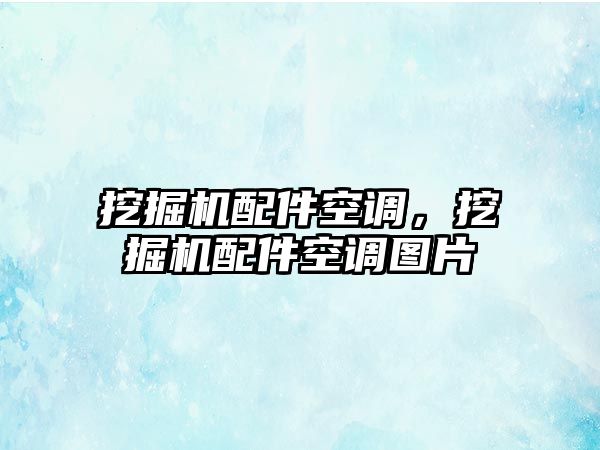 挖掘机配件空调，挖掘机配件空调图片